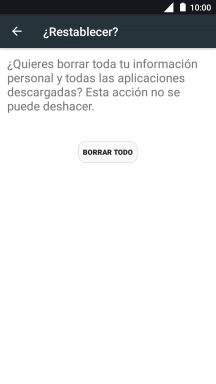 10:00

¿Restablecer?

¿Quieres borrar toda tu información personal y todas las aplicaciones descargadas? Esta acción no se puede deshacer.

BORRAR TODO